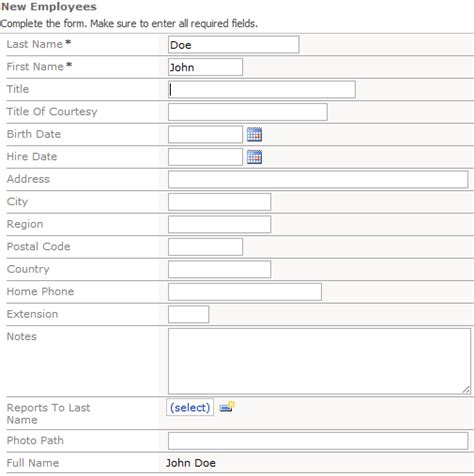 New Employees

Complete the form. Make sure to enter all required fields.

| | |
|---|---|
| Last Name * | Doe |
| First Name * | John |
| Title | |
| Title Of Courtesy | |
| Birth Date | |
| Hire Date | |
| Address | |
| City | |
| Region | |
| Postal Code | |
| Country | |
| Home Phone | |
| Extension | |
| Notes | |
| Reports To Last Name | (select) |
| Photo Path | |
| Full Name | John Doe |